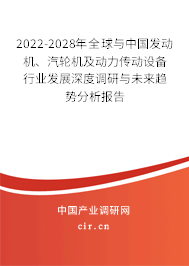 2022-2028年全球与中国发动机、汽轮机及动力传动设备行业发展深度调研与未来趋势分析报告

中国产业调研网

cir.cn